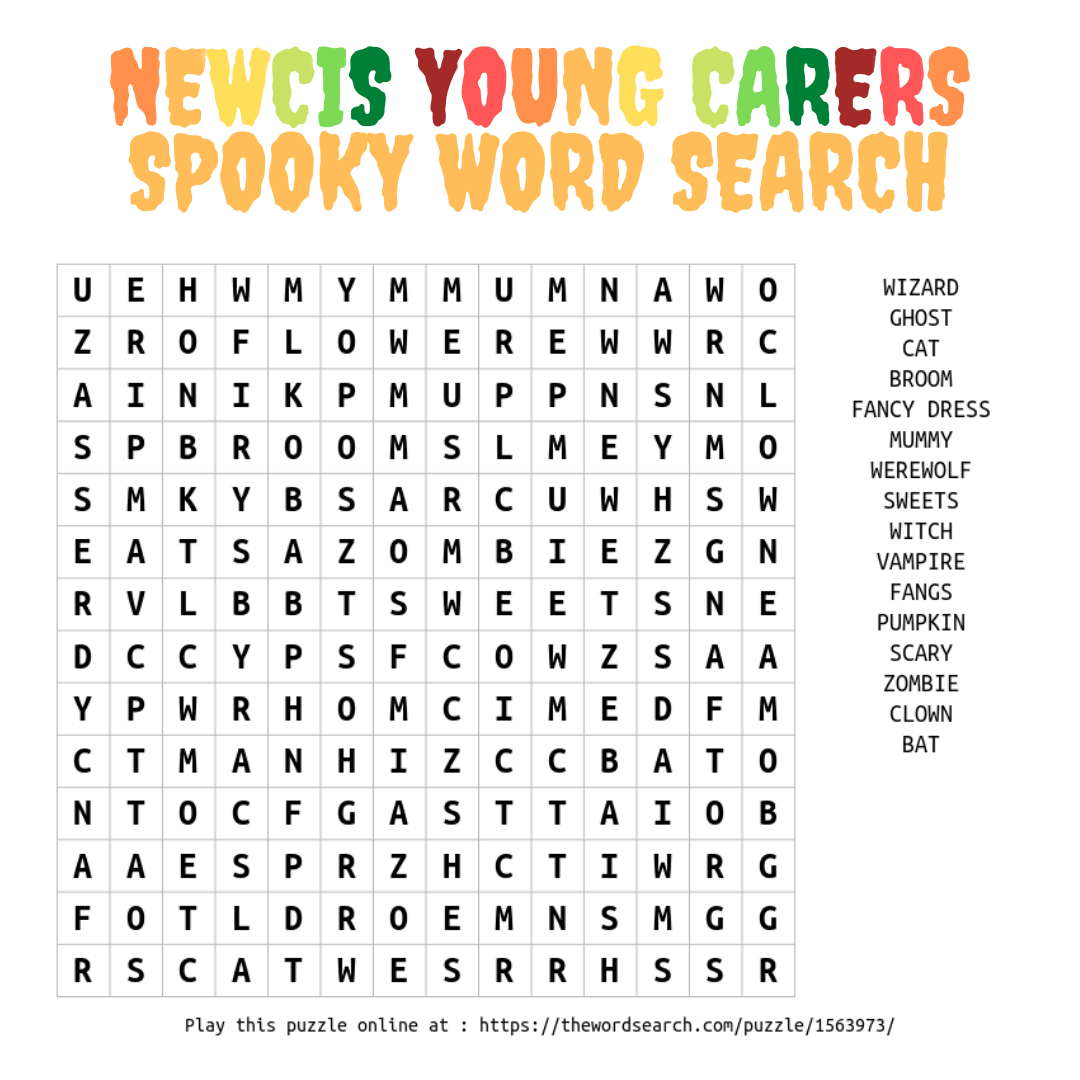 NEWCIS YOUNG CARERS
SPOOKY WORD SEARCH

| U | E | H | W | M | Y | M | M | U | M | N | A | W | O |
|---|---|---|---|---|---|---|---|---|---|---|---|---|---|
| Z | R | O | F | L | O | W | E | R | E | W | W | R | C |
| A | I | N | I | K | P | M | U | P | P | N | S | N | L |
| S | P | B | R | O | O | M | S | L | M | E | Y | M | O |
| S | M | K | Y | B | S | A | R | C | U | W | H | S | W |
| E | A | T | S | A | Z | O | M | B | I | E | Z | G | N |
| R | V | L | B | B | T | S | W | E | E | T | S | N | E |
| D | C | C | Y | P | S | F | C | O | W | Z | S | A | A |
| Y | P | W | R | H | O | M | C | I | M | E | D | F | M |
| C | T | M | A | N | H | I | Z | C | C | B | A | T | O |
| N | T | O | C | F | G | A | S | T | T | A | I | O | B |
| A | A | E | S | P | R | Z | H | C | T | I | W | R | G |
| F | O | T | L | D | R | O | E | M | N | S | M | G | G |
| R | S | C | A | T | W | E | S | R | R | H | S | S | R |

WIZARD
GHOST
CAT
BROOM
FANCY DRESS
MUMMY
WEREWOLF
SWEETS
WITCH
VAMPIRE
FANGS
PUMPKIN
SCARY
ZOMBIE
CLOWN
BAT

Play this puzzle online at : https://thewordsearch.com/puzzle/1563973/